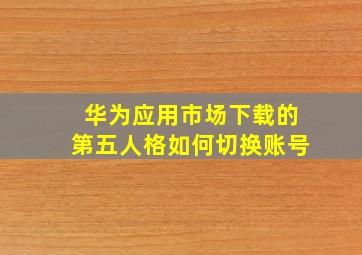 华为应用市场下载的
第五人格如何切换账号